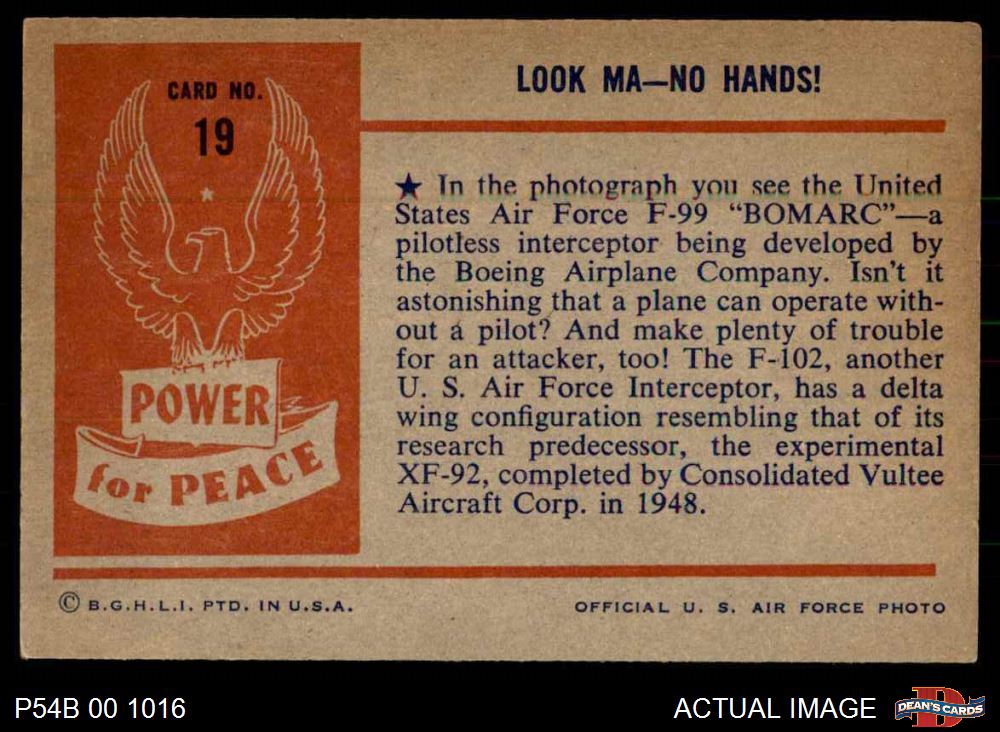 CARD NO.
19

POWER
for PEACE

LOOK MA—NO HANDS!

★ In the photograph you see the United States Air Force F-99 "BOMARC"—a pilotless interceptor being developed by the Boeing Airplane Company. Isn't it astonishing that a plane can operate without a pilot? And make plenty of trouble for an attacker, too! The F-102, another U. S. Air Force Interceptor, has a delta wing configuration resembling that of its research predecessor, the experimental XF-92, completed by Consolidated Vultee Aircraft Corp. in 1948.

© B.G.H.L.I. PTD. IN U.S.A.

OFFICIAL U. S. AIR FORCE PHOTO

P54B 00 1016

ACTUAL IMAGE

DEAN'S CARDS